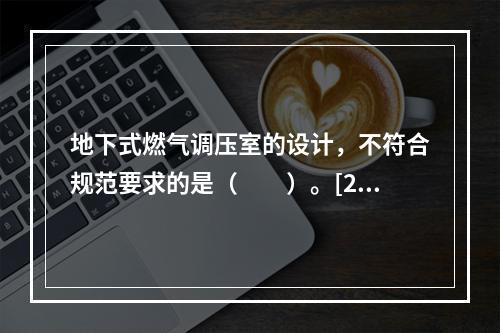 地下式燃气调压室的设计，不符合规范要求的是（　　）。[2...